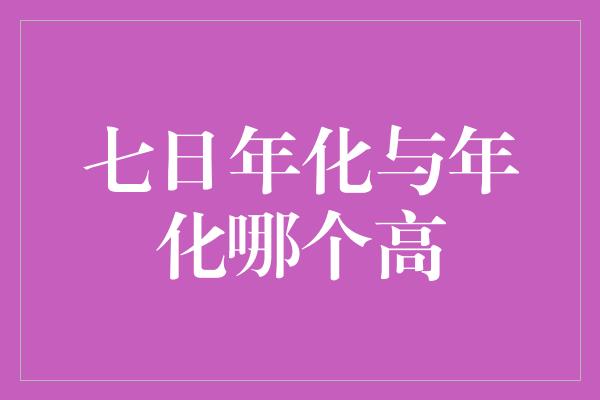 七日年化与年化哪个高